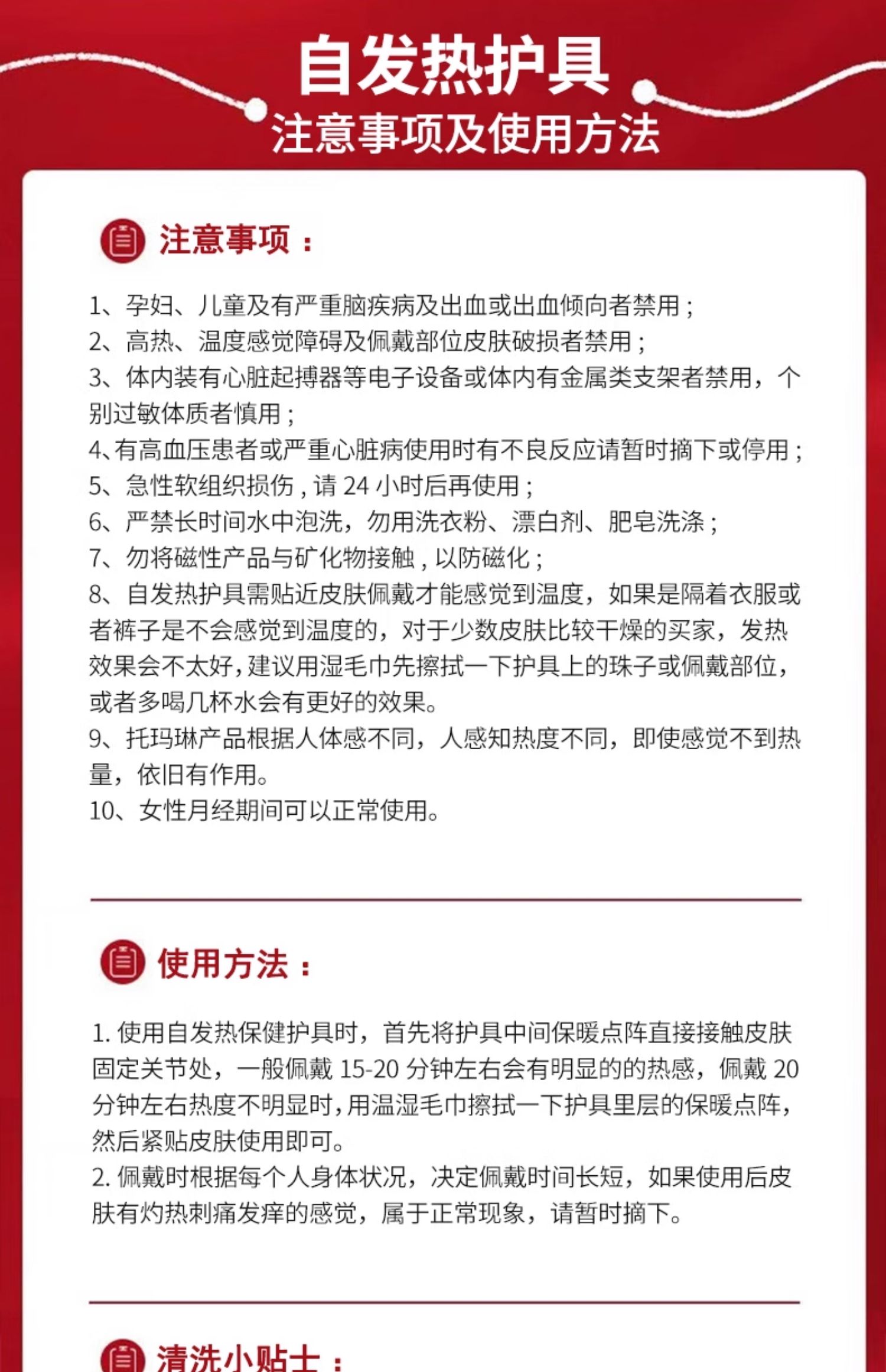 自发热护具
注意事项及使用方法

注意事项：

1、孕妇、儿童及有严重脑疾病及出血或出血倾向者禁用；
2、高热、温度感觉障碍及佩戴部位皮肤破损者禁用；
3、体内装有心脏起搏器等电子设备或体内有金属类支架者禁用，个别过敏体质者慎用；
4、有高血压患者或严重心脏病使用时有不良反应请暂时摘下或停用；
5、急性软组织损伤，请 24 小时后再使用；
6、严禁长时间水中泡洗，勿用洗衣粉、漂白剂、肥皂洗涤；
7、勿将磁性产品与矿化物接触，以防磁化；
8、自发热护具需贴近皮肤佩戴才能感觉到温度，如果是隔着衣服或者裤子是不会感觉到温度的，对于少数皮肤比较干燥的买家，发热效果会不太好，建议用湿毛巾先擦拭一下护具上的珠子或佩戴部位，或者多喝几杯水会有更好的效果。
9、托玛琳产品根据人体感不同，人感知热度不同，即使感觉不到热量，依旧有作用。
10、女性月经期间可以正常使用。

使用方法：

1. 使用自发热保健护具时，首先将护具中间保暖点阵直接接触皮肤固定关节处，一般佩戴 15-20 分钟左右会有明显的的热感，佩戴 20 分钟左右热度不明显时，用温湿毛巾擦拭一下护具里层的保暖点阵，然后紧贴皮肤使用即可。
2. 佩戴时根据每个人身体状况，决定佩戴时间长短，如果使用后皮肤有灼热刺痛发痒的感觉，属于正常现象，请暂时摘下。

清洗小贴士：